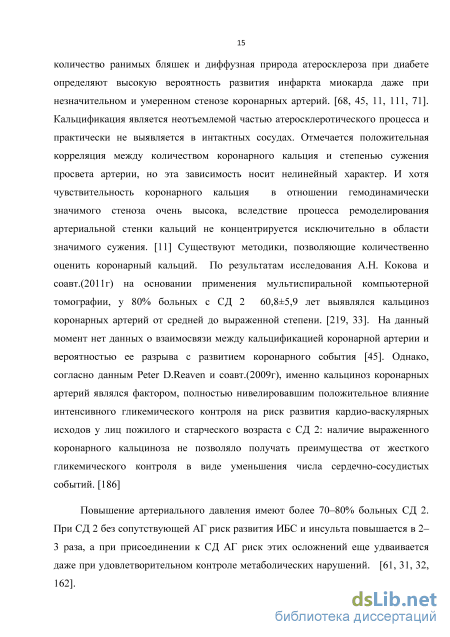 15

количество ранимых бляшек и диффузная природа атеросклероза при диабете определяют высокую вероятность развития инфаркта миокарда даже при незначительном и умеренном стенозе коронарных артерий. [68, 45, 11, 111, 71]. Кальцификация является неотъемлемой частью атеросклеротического процесса и практически не выявляется в интактных сосудах. Отмечается положительная корреляция между количеством коронарного кальция и степенью сужения просвета артерии, но эта зависимость носит нелинейный характер. И хотя чувствительность коронарного кальция в отношении гемодинамически значимого стеноза очень высока, вследствие процесса ремоделирования артериальной стенки кальций не концентрируется исключительно в области значимого сужения. [11] Существуют методики, позволяющие количественно оценить коронарный кальций. По результатам исследования А.Н. Кокова и соавт.(2011г) на основании применения мультиспиральной компьютерной томографии, у 80% больных с СД 2 60,8±5,9 лет выявлялся кальциноз коронарных артерий от средней до выраженной степени. [219, 33]. На данный момент нет данных о взаимосвязи между кальцификацией коронарной артерии и вероятностью ее разрыва с развитием коронарного события [45]. Однако, согласно данным Peter D.Reaven и соавт.(2009г), именно кальциноз коронарных артерий являлся фактором, полностью нивелировавшим положительное влияние интенсивного гликемического контроля на риск развития кардио-васкулярных исходов у лиц пожилого и старческого возраста с СД 2: наличие выраженного коронарного кальциноза не позволяло получать преимущества от жесткого гликемического контроля в виде уменьшения числа сердечно-сосудистых событий. [186]

Повышение артериального давления имеют более 70–80% больных СД 2. При СД 2 без сопутствующей АГ риск развития ИБС и инсульта повышается в 2–3 раза, а при присоединении к СД АГ риск этих осложнений еще удваивается даже при удовлетворительном контроле метаболических нарушений. [61, 31, 32, 162].

dsLib.net
библиотека диссертаций